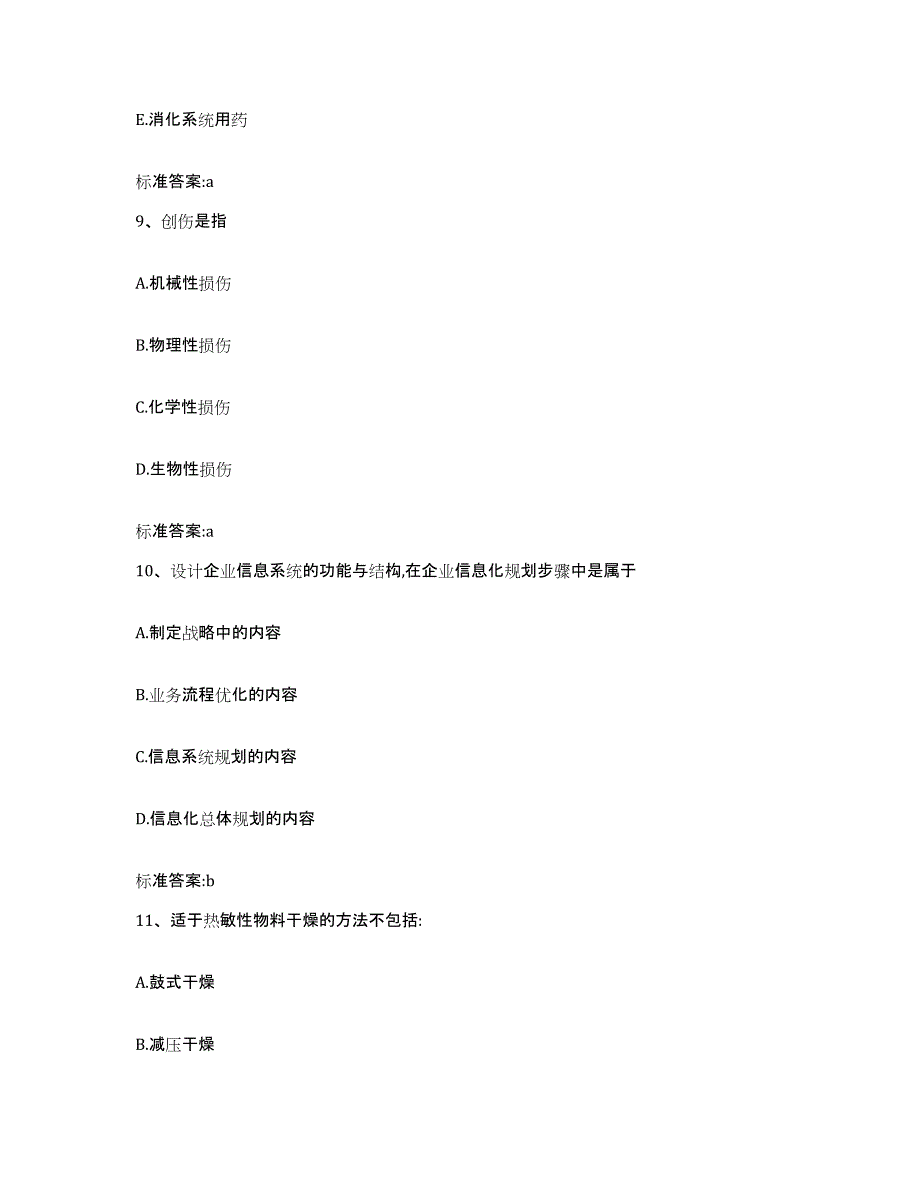 E.消化系统用药

标准答案:a

9、创伤是指

A.机械性损伤

B.物理性损伤

C.化学性损伤

D.生物性损伤

标准答案:a

10、设计企业信息系统的功能与结构,在企业信息化规划步骤中是属于

A.制定战略中的内容

B.业务流程优化的内容

C.信息系统规划的内容

D.信息化总体规划的内容

标准答案:b

11、适于热敏性物料干燥的方法不包括:

A.鼓式干燥

B.减压干燥